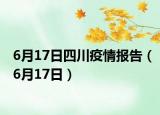 6月17日四川疫情报告（6月17日）